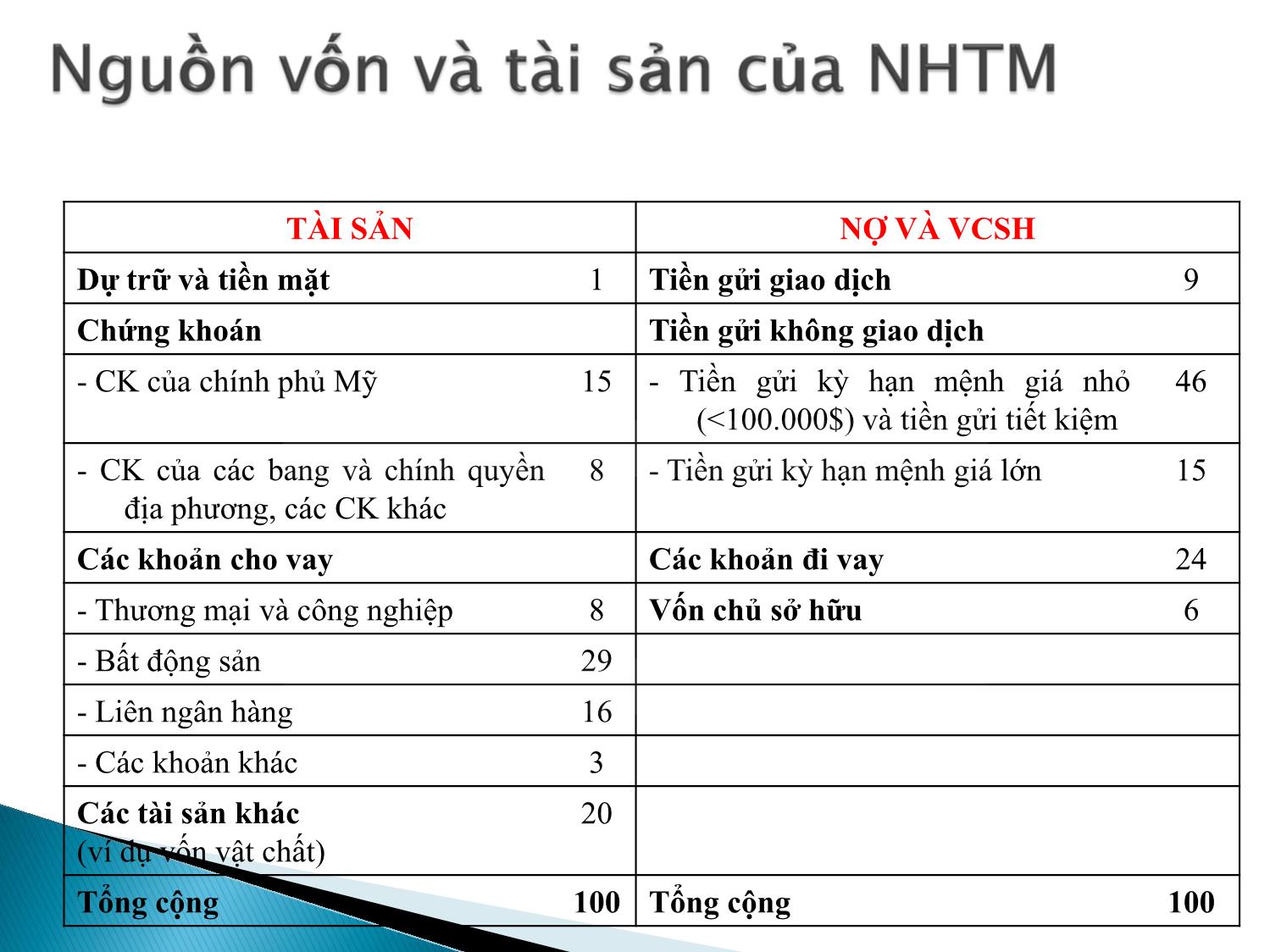 Nguồn vốn và tài sản của NHTM

| TÀI SẢN | | NỢ VÀ VCSH | |
|---|---|---|---|
| **Dự trữ và tiền mặt** | 1 | **Tiền gửi giao dịch** | 9 |
| **Chứng khoán** | | **Tiền gửi không giao dịch** | |
| - CK của chính phủ Mỹ | 15 | - Tiền gửi kỳ hạn mệnh giá nhỏ (<100.000$) và tiền gửi tiết kiệm | 46 |
| - CK của các bang và chính quyền địa phương, các CK khác | 8 | - Tiền gửi kỳ hạn mệnh giá lớn | 15 |
| **Các khoản cho vay** | | **Các khoản đi vay** | 24 |
| - Thương mại và công nghiệp | 8 | **Vốn chủ sở hữu** | 6 |
| - Bất động sản | 29 | | |
| - Liên ngân hàng | 16 | | |
| - Các khoản khác | 3 | | |
| **Các tài sản khác** (ví dụ vốn vật chất) | 20 | | |
| **Tổng cộng** | **100** | **Tổng cộng** | **100** |